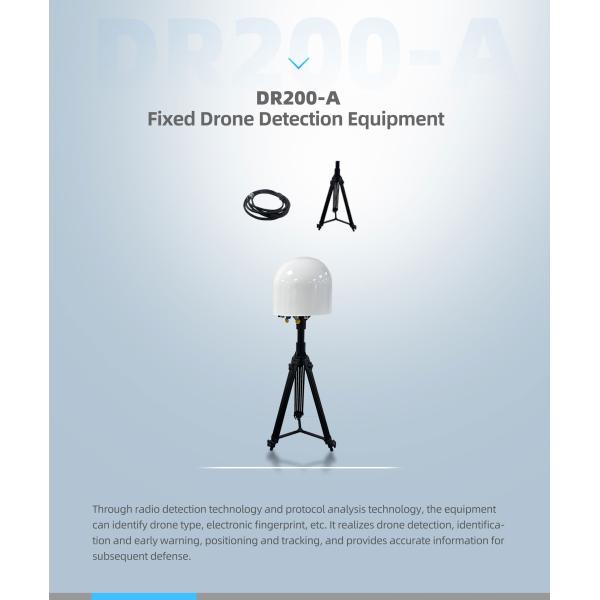 DR200-A

DR200-A
Fixed Drone Detection Equipment

Through radio detection technology and protocol analysis technology, the equipment can identify drone type, electronic fingerprint, etc. It realizes drone detection, identification and early warning, positioning and tracking, and provides accurate information for subsequent defense.